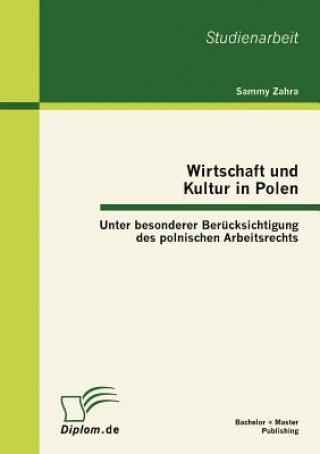 Studienarbeit

Sammy Zahra

Wirtschaft und Kultur in Polen

Unter besonderer Berücksichtigung des polnischen Arbeitsrechts

Diplom.de

Bachelor + Master Publishing